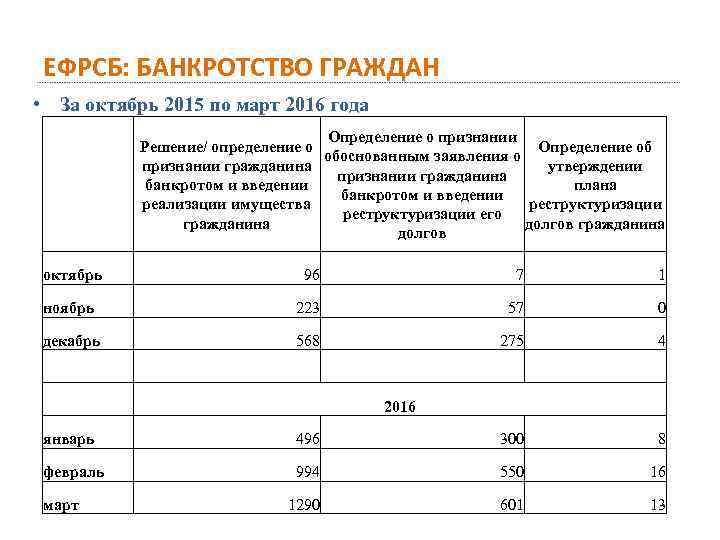 ЕФРСБ: БАНКРОТСТВО ГРАЖДАН

• За октябрь 2015 по март 2016 года

| | Решение/ определение о признании гражданина банкротом и введении реализации имущества гражданина | Определение о признании обоснованным заявления о признании гражданина банкротом и введении реструктуризации его долгов | Определение об утверждении плана реструктуризации долгов гражданина |
|---|---|---|---|
| октябрь | 96 | 7 | 1 |
| ноябрь | 223 | 57 | 0 |
| декабрь | 568 | 275 | 4 |
| | | | |
| | 2016 | | |
| январь | 496 | 300 | 8 |
| февраль | 994 | 550 | 16 |
| март | 1290 | 601 | 13 |